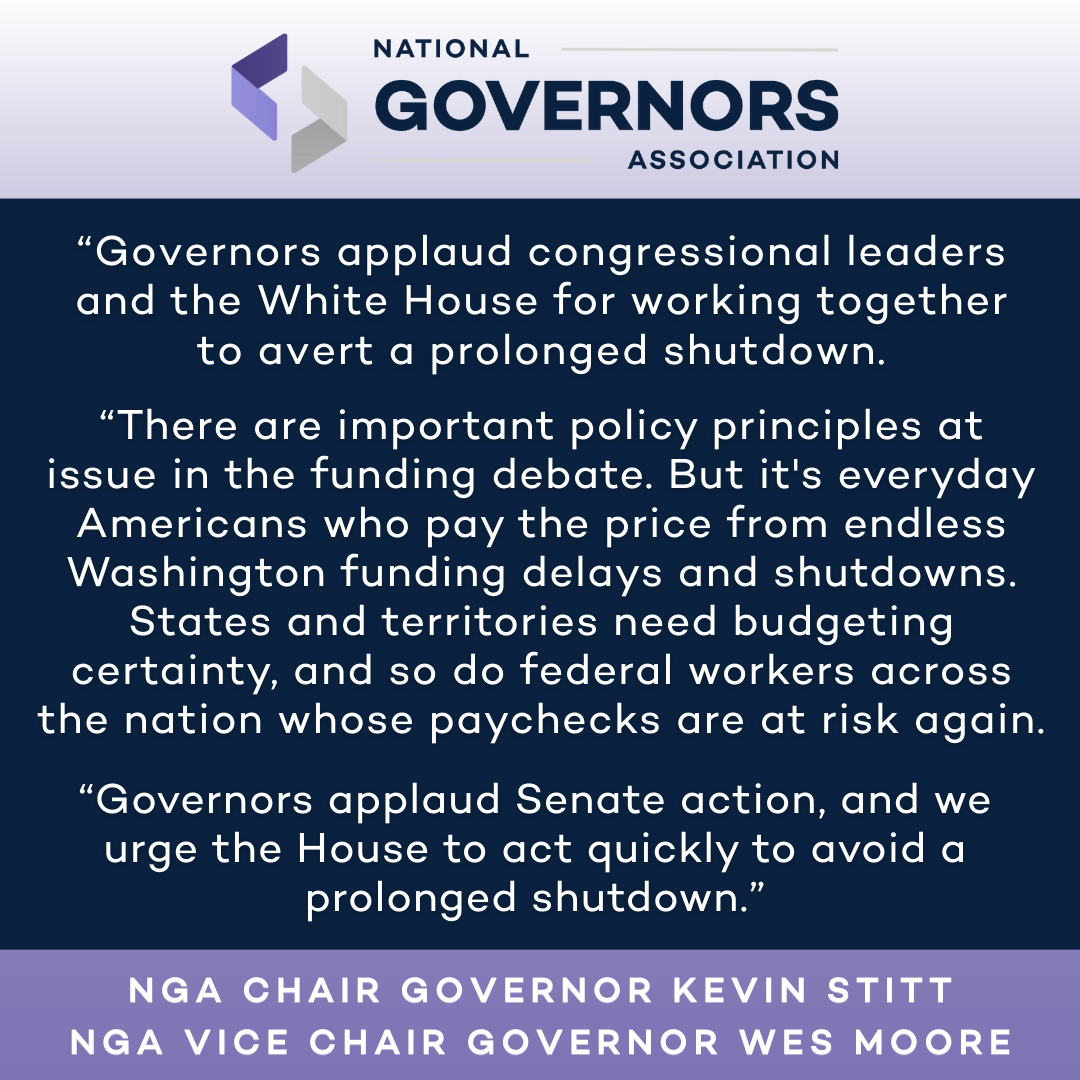 NATIONAL
GOVERNORS
ASSOCIATION

“Governors applaud congressional leaders and the White House for working together to avert a prolonged shutdown.

“There are important policy principles at issue in the funding debate. But it's everyday Americans who pay the price from endless Washington funding delays and shutdowns. States and territories need budgeting certainty, and so do federal workers across the nation whose paychecks are at risk again.

“Governors applaud Senate action, and we urge the House to act quickly to avoid a prolonged shutdown.”

NGA CHAIR GOVERNOR KEVIN STITT
NGA VICE CHAIR GOVERNOR WES MOORE